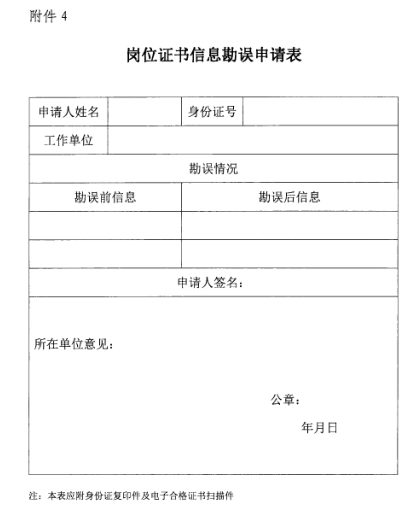 附件 4

岗位证书信息勘误申请表

| 申请人姓名 | | 身份证号 | |
|---|---|---|---|
| 工作单位 | | | |
| 勘误情况 | | | |
| 勘误前信息 | | 勘误后信息 | |
| | | | |
| | | | |
| 申请人签名： | | | |
| 所在单位意见：<br>公章：<br>年月日 | | | |

注：本表应附身份证复印件及电子合格证书扫描件